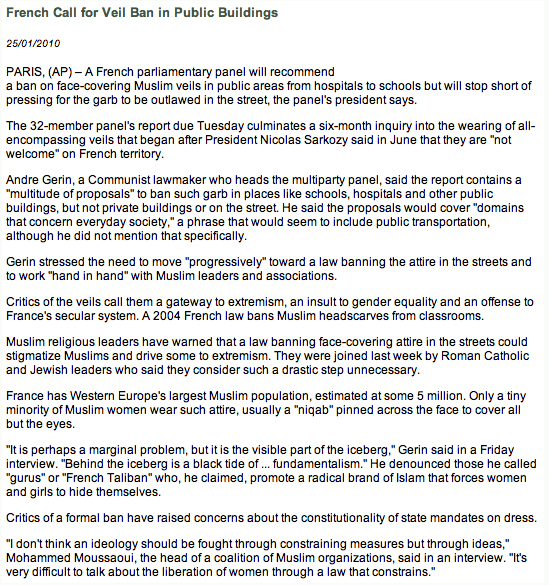 French Call for Veil Ban in Public Buildings

25/01/2010

PARIS, (AP) – A French parliamentary panel will recommend a ban on face-covering Muslim veils in public areas from hospitals to schools but will stop short of pressing for the garb to be outlawed in the street, the panel's president says.

The 32-member panel's report due Tuesday culminates a six-month inquiry into the wearing of all-encompassing veils that began after President Nicolas Sarkozy said in June that they are "not welcome" on French territory.

Andre Gerin, a Communist lawmaker who heads the multiparty panel, said the report contains a "multitude of proposals" to ban such garb in places like schools, hospitals and other public buildings, but not private buildings or on the street. He said the proposals would cover "domains that concern everyday society," a phrase that would seem to include public transportation, although he did not mention that specifically.

Gerin stressed the need to move "progressively" toward a law banning the attire in the streets and to work "hand in hand" with Muslim leaders and associations.

Critics of the veils call them a gateway to extremism, an insult to gender equality and an offense to France's secular system. A 2004 French law bans Muslim headscarves from classrooms.

Muslim religious leaders have warned that a law banning face-covering attire in the streets could stigmatize Muslims and drive some to extremism. They were joined last week by Roman Catholic and Jewish leaders who said they consider such a drastic step unnecessary.

France has Western Europe's largest Muslim population, estimated at some 5 million. Only a tiny minority of Muslim women wear such attire, usually a "niqab" pinned across the face to cover all but the eyes.

"It is perhaps a marginal problem, but it is the visible part of the iceberg," Gerin said in a Friday interview. "Behind the iceberg is a black tide of ... fundamentalism." He denounced those he called "gurus" or "French Taliban" who, he claimed, promote a radical brand of Islam that forces women and girls to hide themselves.

Critics of a formal ban have raised concerns about the constitutionality of state mandates on dress.

"I don't think an ideology should be fought through constraining measures but through ideas," Mohammed Moussaoui, the head of a coalition of Muslim organizations, said in an interview. "It's very difficult to talk about the liberation of women through a law that constrains."